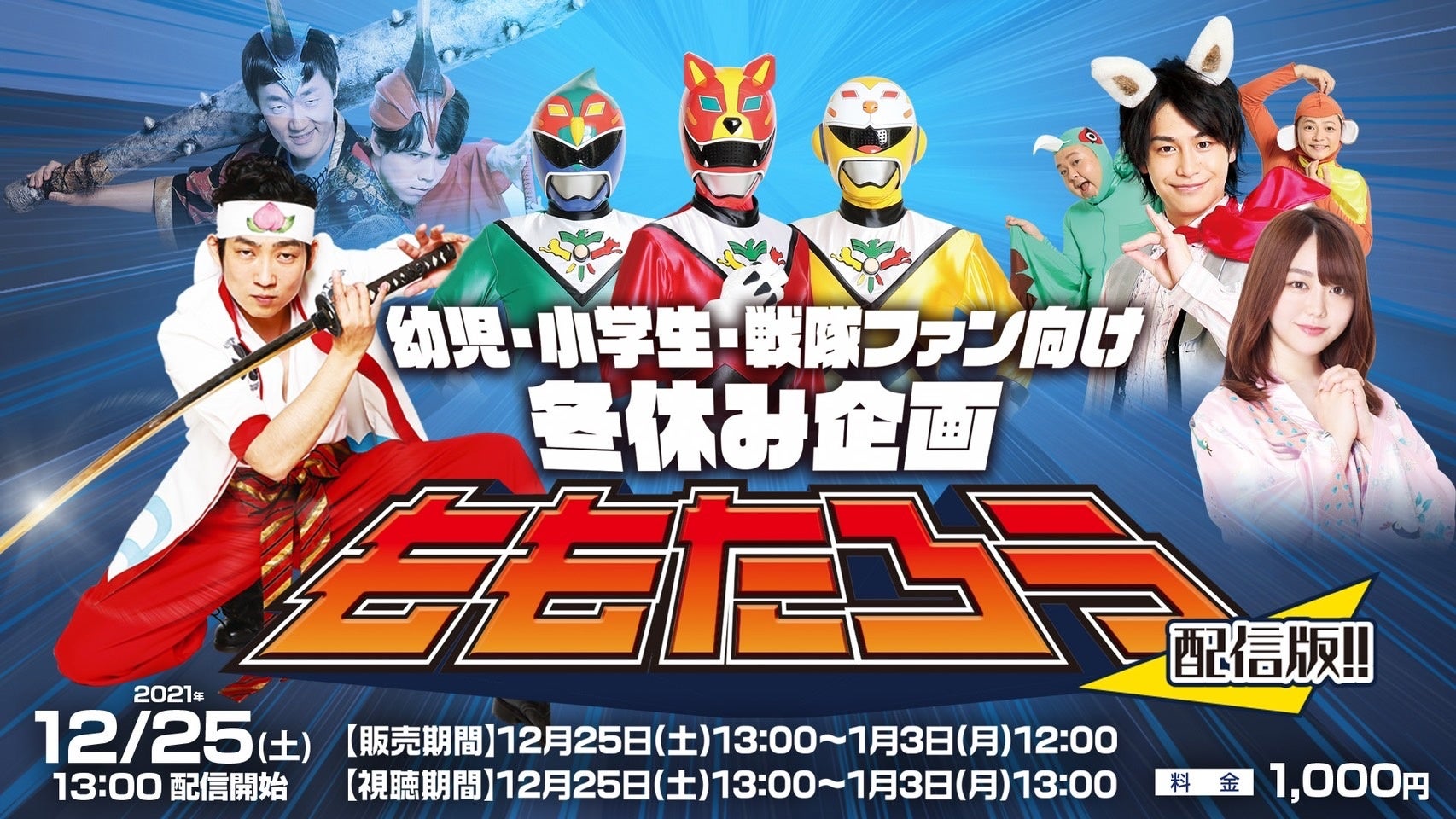 幼児・小学生・戦隊ファン向け
冬休み企画

ももたろう

配信版!!

2021年
12/25(土)
13:00 配信開始

【販売期間】12月25日(土)13:00〜1月3日(月)12:00
【視聴期間】12月25日(土)13:00〜1月3日(月)13:00

料金 1,000円